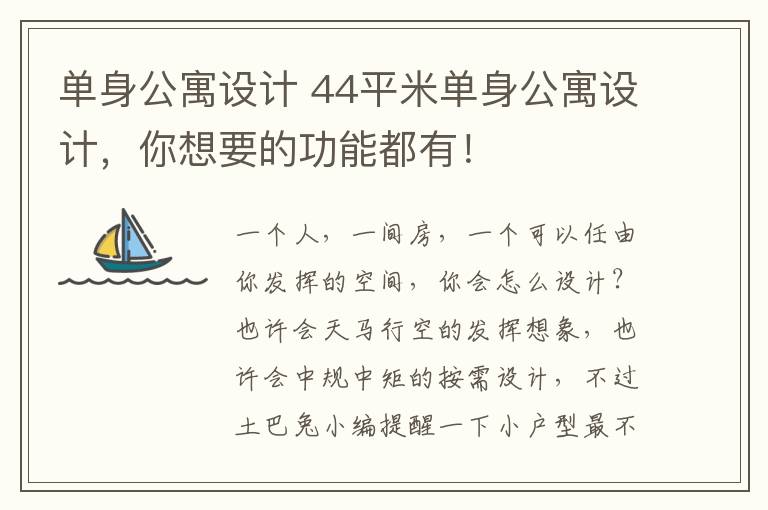 单身公寓设计 44平米单身公寓设计，你想要的功能都有！

一个人，一间房，一个可以任由你发挥的空间，你会怎么设计？也许会天马行空的发挥想象，也许会中规中矩的按需设计，不过土巴兔小编提醒一下小户型最不